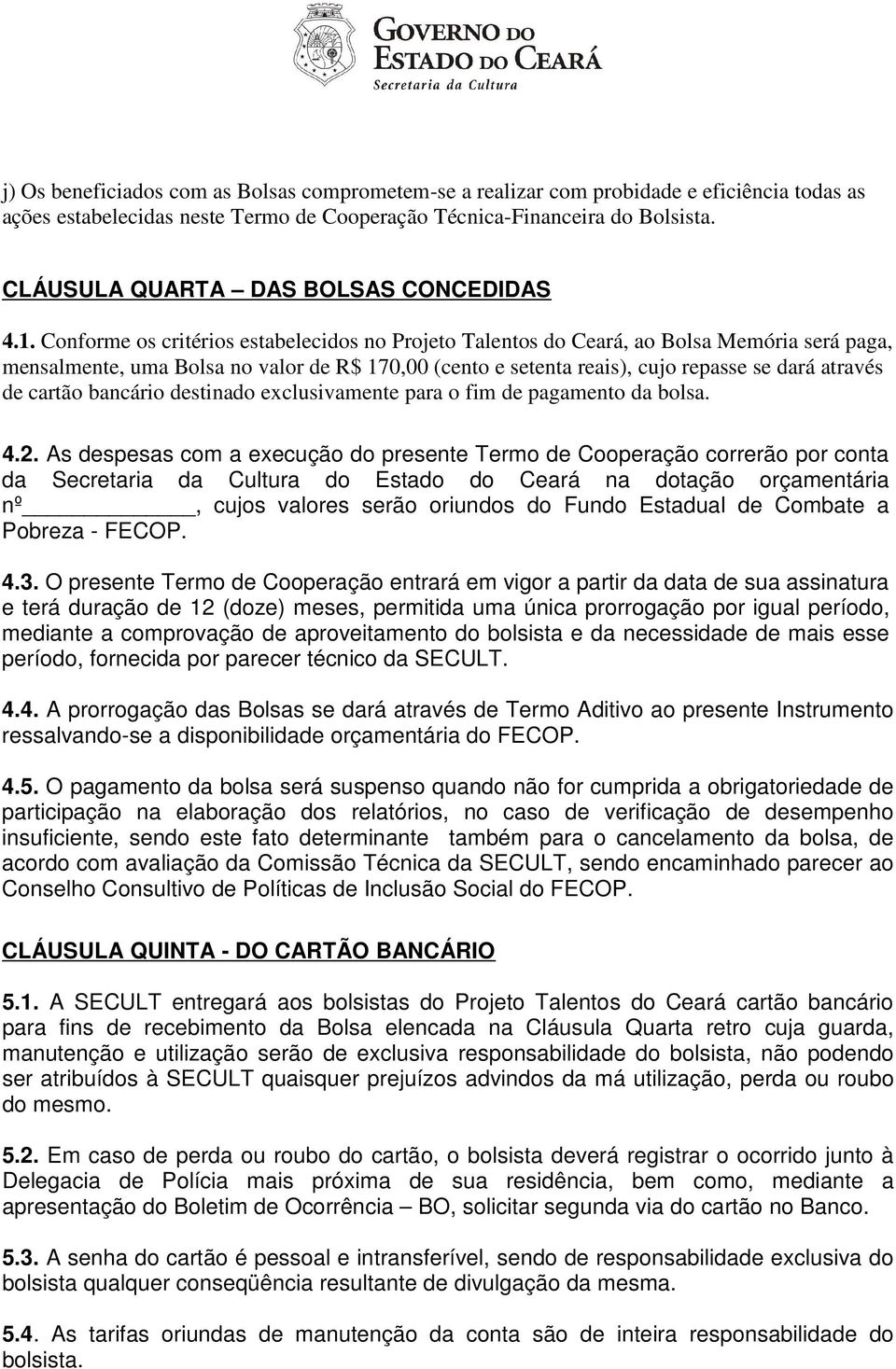 GOVERNO DO ESTADO DO CEARÁ
Secretaria da Cultura

j) Os beneficiados com as Bolsas comprometem-se a realizar com probidade e eficiência todas as ações estabelecidas neste Termo de Cooperação Técnica-Financeira do Bolsista.

CLÁUSULA QUARTA – DAS BOLSAS CONCEDIDAS

4.1. Conforme os critérios estabelecidos no Projeto Talentos do Ceará, ao Bolsa Memória será paga, mensalmente, uma Bolsa no valor de R$ 170,00 (cento e setenta reais), cujo repasse se dará através de cartão bancário destinado exclusivamente para o fim de pagamento da bolsa.

4.2. As despesas com a execução do presente Termo de Cooperação correrão por conta da Secretaria da Cultura do Estado do Ceará na dotação orçamentária nº ____________, cujos valores serão oriundos do Fundo Estadual de Combate a Pobreza - FECOP.

4.3. O presente Termo de Cooperação entrará em vigor a partir da data de sua assinatura e terá duração de 12 (doze) meses, permitida uma única prorrogação por igual período, mediante a comprovação de aproveitamento do bolsista e da necessidade de mais esse período, fornecida por parecer técnico da SECULT.

4.4. A prorrogação das Bolsas se dará através de Termo Aditivo ao presente Instrumento ressalvando-se a disponibilidade orçamentária do FECOP.

4.5. O pagamento da bolsa será suspenso quando não for cumprida a obrigatoriedade de participação na elaboração dos relatórios, no caso de verificação de desempenho insuficiente, sendo este fato determinante também para o cancelamento da bolsa, de acordo com avaliação da Comissão Técnica da SECULT, sendo encaminhado parecer ao Conselho Consultivo de Políticas de Inclusão Social do FECOP.

CLÁUSULA QUINTA - DO CARTÃO BANCÁRIO

5.1. A SECULT entregará aos bolsistas do Projeto Talentos do Ceará cartão bancário para fins de recebimento da Bolsa elencada na Cláusula Quarta retro cuja guarda, manutenção e utilização serão de exclusiva responsabilidade do bolsista, não podendo ser atribuídos à SECULT quaisquer prejuízos advindos da má utilização, perda ou roubo do mesmo.

5.2. Em caso de perda ou roubo do cartão, o bolsista deverá registrar o ocorrido junto à Delegacia de Polícia mais próxima de sua residência, bem como, mediante a apresentação do Boletim de Ocorrência – BO, solicitar segunda via do cartão no Banco.

5.3. A senha do cartão é pessoal e intransferível, sendo de responsabilidade exclusiva do bolsista qualquer conseqüência resultante de divulgação da mesma.

5.4. As tarifas oriundas de manutenção da conta são de inteira responsabilidade do bolsista.